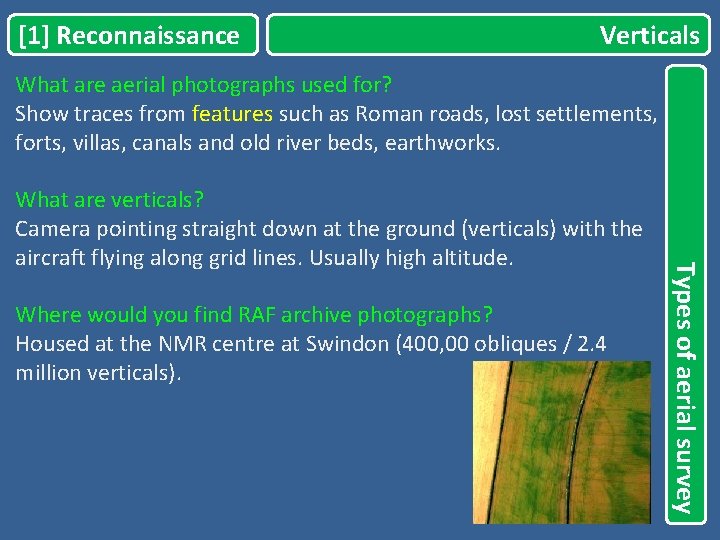 [1] Reconnaissance

Verticals

What are aerial photographs used for?
Show traces from features such as Roman roads, lost settlements, forts, villas, canals and old river beds, earthworks.

What are verticals?
Camera pointing straight down at the ground (verticals) with the aircraft flying along grid lines. Usually high altitude.

Where would you find RAF archive photographs?
Housed at the NMR centre at Swindon (400,00 obliques / 2.4 million verticals).

Types of aerial survey